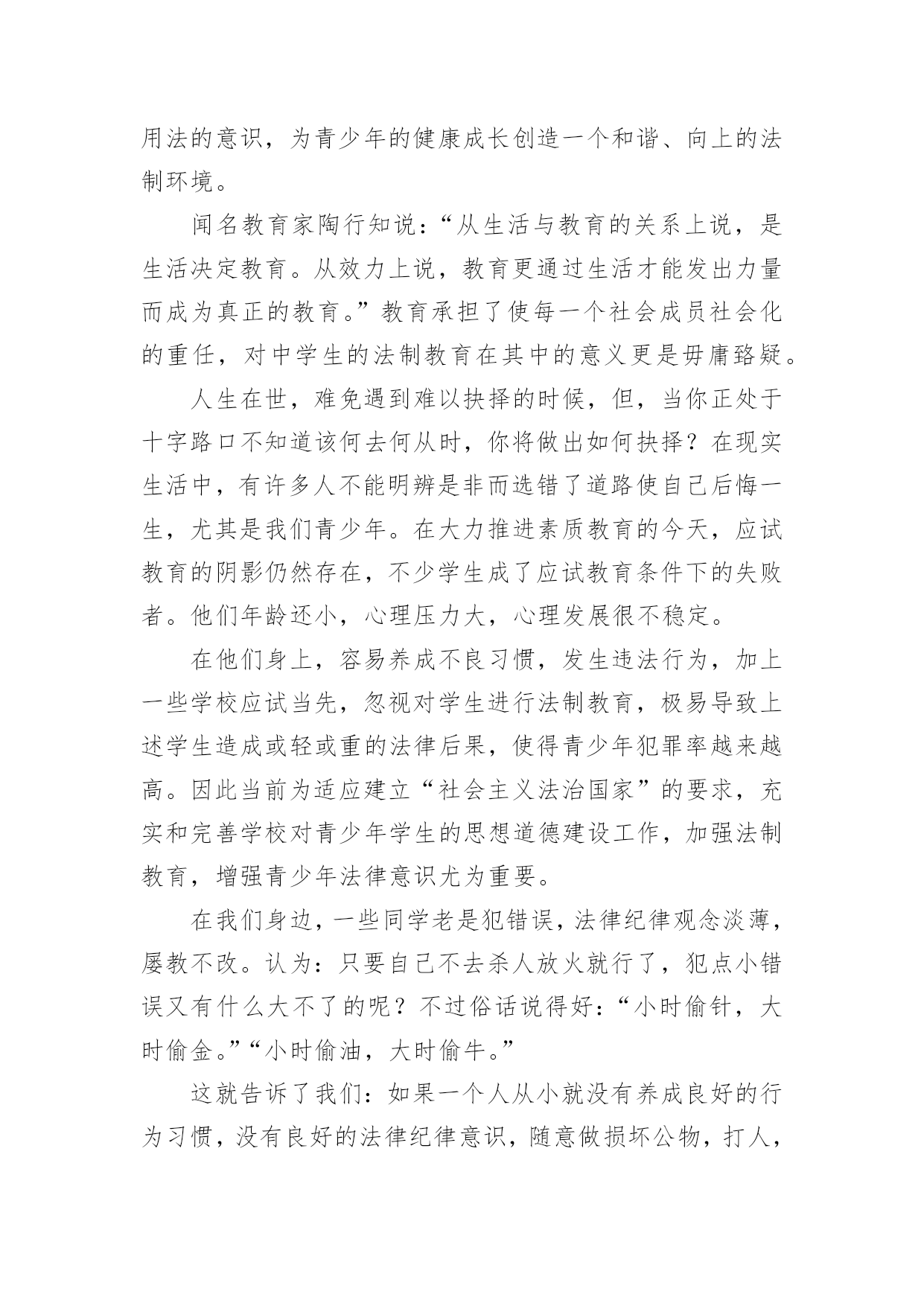 用法的意识，为青少年的健康成长创造一个和谐、向上的法制环境。

闻名教育家陶行知说：“从生活与教育的关系上说，是生活决定教育。从效力上说，教育更通过生活才能发出力量而成为真正的教育。”教育承担了使每一个社会成员社会化的重任，对中学生的法制教育在其中的意义更是毋庸臵疑。

人生在世，难免遇到难以抉择的时候，但，当你正处于十字路口不知道该何去何从时，你将做出如何抉择？在现实生活中，有许多人不能明辨是非而选错了道路使自己后悔一生，尤其是我们青少年。在大力推进素质教育的今天，应试教育的阴影仍然存在，不少学生成了应试教育条件下的失败者。他们年龄还小，心理压力大，心理发展很不稳定。

在他们身上，容易养成不良习惯，发生违法行为，加上一些学校应试当先，忽视对学生进行法制教育，极易导致上述学生造成或轻或重的法律后果，使得青少年犯罪率越来越高。因此当前为适应建立“社会主义法治国家”的要求，充实和完善学校对青少年学生的思想道德建设工作，加强法制教育，增强青少年法律意识尤为重要。

在我们身边，一些同学老是犯错误，法律纪律观念淡薄，屡教不改。认为：只要自己不去杀人放火就行了，犯点小错误又有什么大不了的呢？不过俗话说得好：“小时偷针，大时偷金。”“小时偷油，大时偷牛。”

这就告诉了我们：如果一个人从小就没有养成良好的行为习惯，没有良好的法律纪律意识，随意做损坏公物，打人，